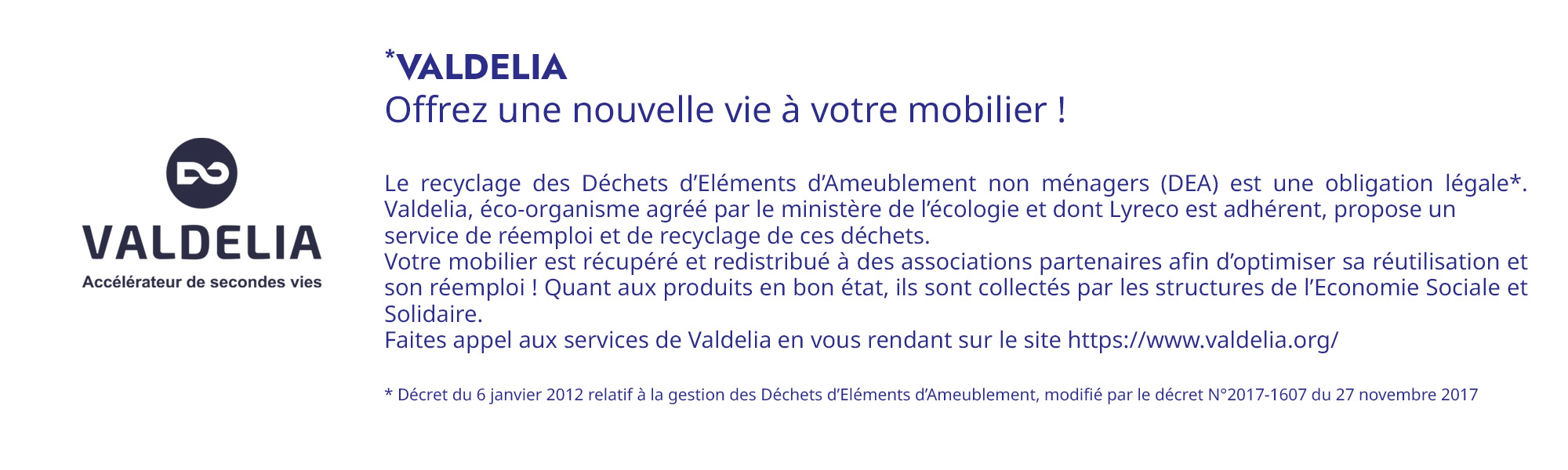 VALDELIA
Accélérateur de secondes vies

*VALDELIA
Offrez une nouvelle vie à votre mobilier !

Le recyclage des Déchets d'Eléments d'Ameublement non ménagers (DEA) est une obligation légale*. Valdelia, éco-organisme agréé par le ministère de l'écologie et dont Lyreco est adhérent, propose un service de réemploi et de recyclage de ces déchets.
Votre mobilier est récupéré et redistribué à des associations partenaires afin d'optimiser sa réutilisation et son réemploi ! Quant aux produits en bon état, ils sont collectés par les structures de l'Economie Sociale et Solidaire.
Faites appel aux services de Valdelia en vous rendant sur le site https://www.valdelia.org/

* Décret du 6 janvier 2012 relatif à la gestion des Déchets d'Eléments d'Ameublement, modifié par le décret N°2017-1607 du 27 novembre 2017